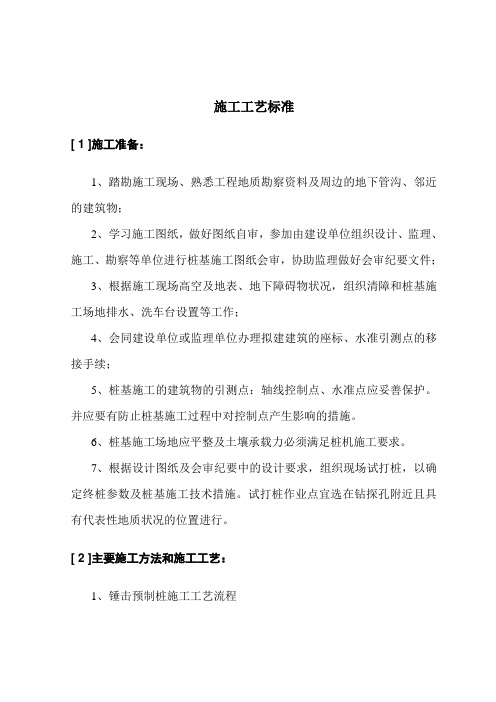 施工工艺标准

[ 1 ]施工准备：

1、踏勘施工现场、熟悉工程地质勘察资料及周边的地下管沟、邻近的建筑物；

2、学习施工图纸，做好图纸自审，参加由建设单位组织设计、监理、施工、勘察等单位进行桩基施工图纸会审，协助监理做好会审纪要文件；

3、根据施工现场高空及地表、地下障碍物状况，组织清障和桩基施工场地排水、洗车台设置等工作；

4、会同建设单位或监理单位办理拟建建筑的座标、水准引测点的移接手续；

5、桩基施工的建筑物的引测点：轴线控制点、水准点应妥善保护。并应要有防止桩基施工过程中对控制点产生影响的措施。

6、桩基施工场地应平整及土壤承载力必须满足桩机施工要求。

7、根据设计图纸及会审纪要中的设计要求，组织现场试打桩，以确定终桩参数及桩基施工技术措施。试打桩作业点宜选在钻探孔附近且具有代表性地质状况的位置进行。

[ 2 ]主要施工方法和施工工艺：

1、锤击预制桩施工工艺流程